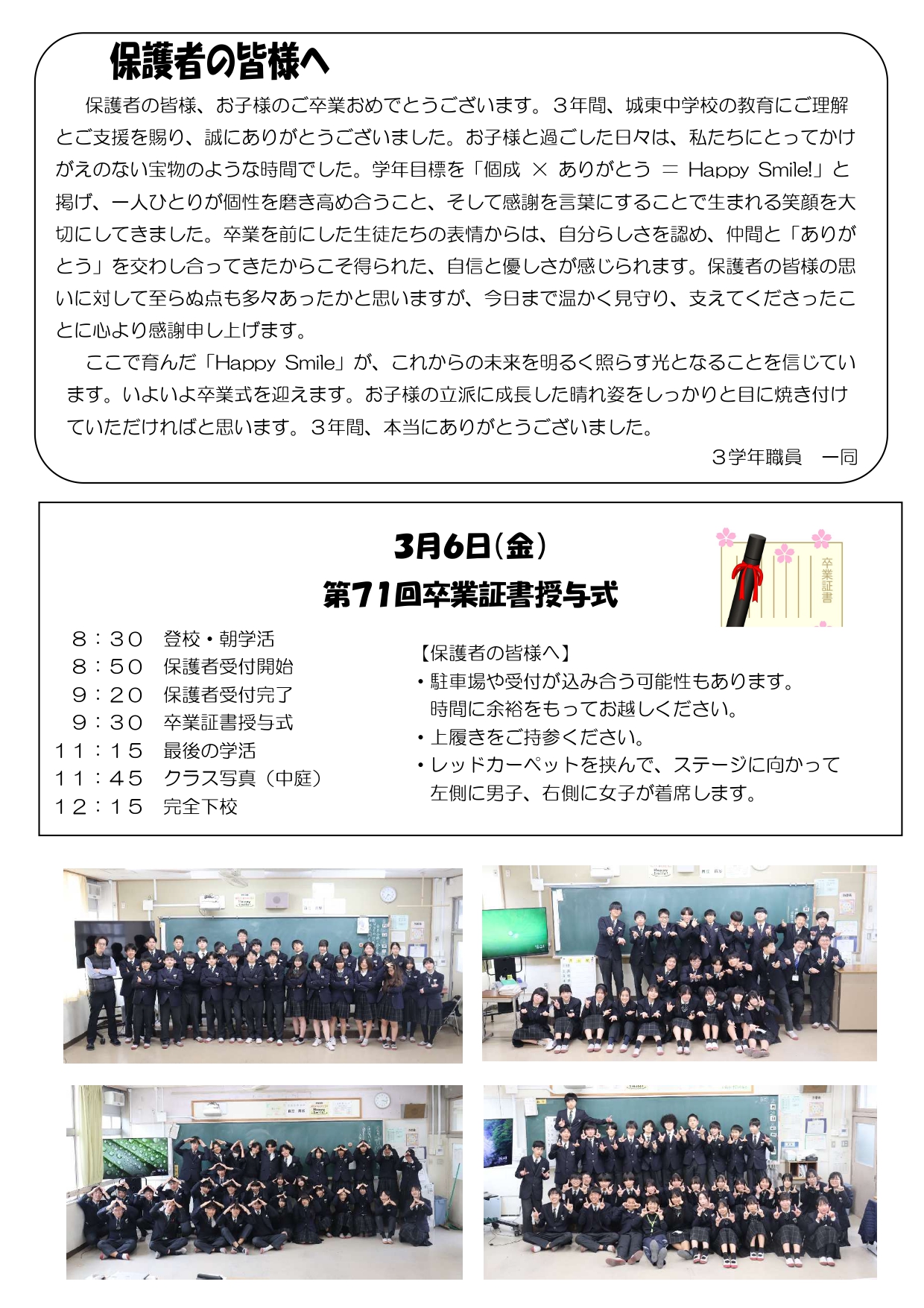 保護者の皆様へ

保護者の皆様、お子様のご卒業おめでとうございます。３年間、城東中学校の教育にご理解とご支援を賜り、誠にありがとうございました。お子様と過ごした日々は、私たちにとってかけがえのない宝物のような時間でした。学年目標を「個成 × ありがとう ＝ Happy Smile!」と掲げ、一人ひとりが個性を磨き高め合うこと、そして感謝を言葉にすることで生まれる笑顔を大切にしてきました。卒業を前にした生徒たちの表情からは、自分らしさを認め、仲間と「ありがとう」を交わし合ってきたからこそ得られた、自信と優しさが感じられます。保護者の皆様の思いに対して至らぬ点も多々あったかと思いますが、今日まで温かく見守り、支えてくださったことに心より感謝申し上げます。

ここで育んだ「Happy Smile」が、これからの未来を明るく照らす光となることを信じています。いよいよ卒業式を迎えます。お子様の立派に成長した晴れ姿をしっかりと目に焼き付けていただければと思います。３年間、本当にありがとうございました。

３学年職員　一同

3月6日(金)
第71回卒業証書授与式

卒業証書

８：３０　登校・朝学活
８：５０　保護者受付開始
９：２０　保護者受付完了
９：３０　卒業証書授与式
１１：１５　最後の学活
１１：４５　クラス写真（中庭）
１２：１５　完全下校

【保護者の皆様へ】
・駐車場や受付が込み合う可能性もあります。時間に余裕をもってお越しください。
・上履きをご持参ください。
・レッドカーペットを挟んで、ステージに向かって左側に男子、右側に女子が着席します。